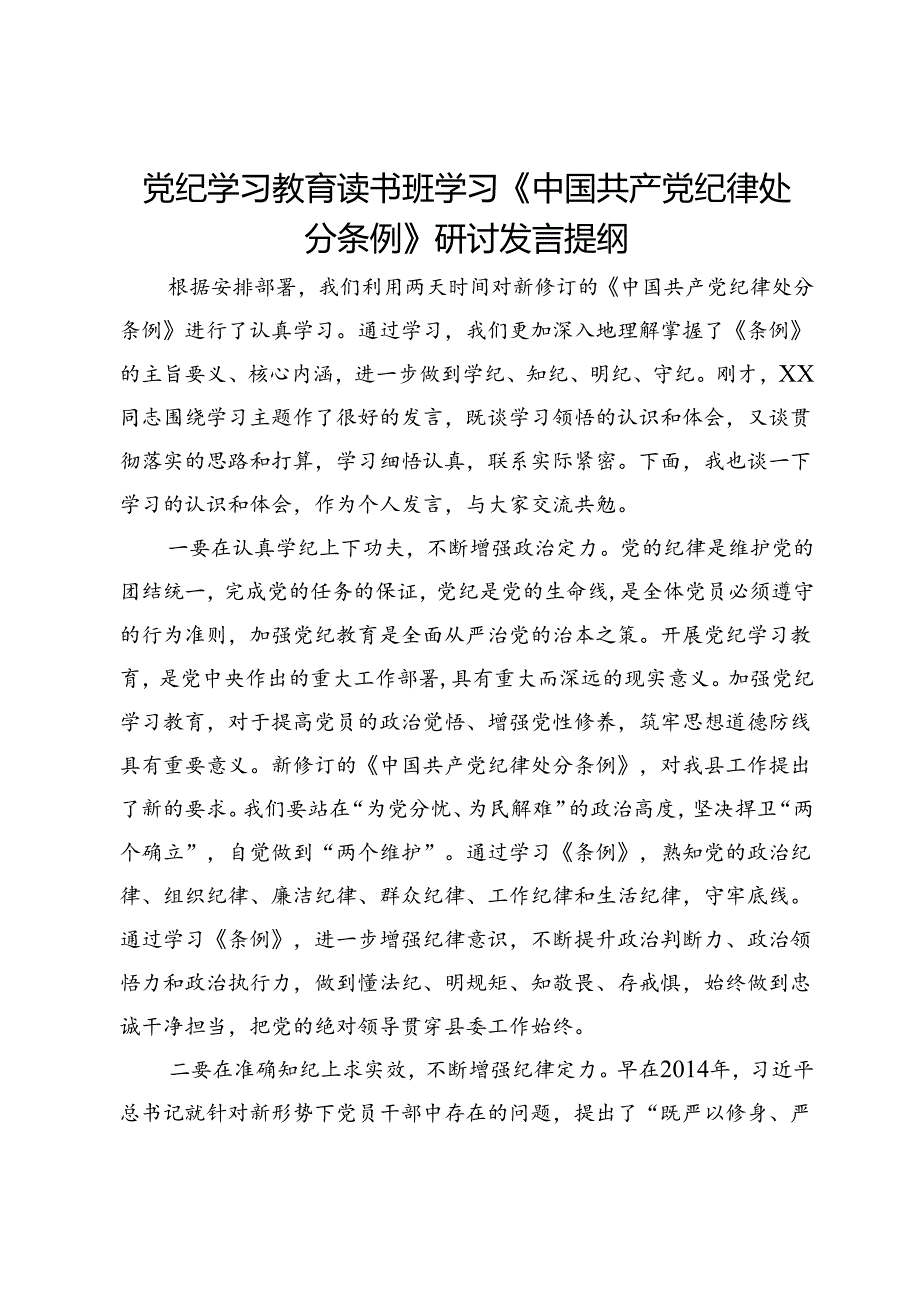 党纪学习教育读书班学习《中国共产党纪律处分条例》研讨发言提纲

根据安排部署，我们利用两天时间对新修订的《中国共产党纪律处分条例》进行了认真学习。通过学习，我们更加深入地理解掌握了《条例》的主旨要义、核心内涵，进一步做到学纪、知纪、明纪、守纪。刚才，XX同志围绕学习主题作了很好的发言，既谈学习领悟的认识和体会，又谈贯彻落实的思路和打算，学习细悟认真，联系实际紧密。下面，我也谈一下学习的认识和体会，作为个人发言，与大家交流共勉。

一要在认真学纪上下功夫，不断增强政治定力。党的纪律是维护党的团结统一，完成党的任务的保证，党纪是党的生命线，是全体党员必须遵守的行为准则，加强党纪教育是全面从严治党的治本之策。开展党纪学习教育，是党中央作出的重大工作部署，具有重大而深远的现实意义。加强党纪学习教育，对于提高党员的政治觉悟、增强党性修养，筑牢思想道德防线具有重要意义。新修订的《中国共产党纪律处分条例》，对我县工作提出了新的要求。我们要站在“为党分忧、为民解难”的政治高度，坚决捍卫“两个确立”，自觉做到“两个维护”。通过学习《条例》，熟知党的政治纪律、组织纪律、廉洁纪律、群众纪律、工作纪律和生活纪律，守牢底线。通过学习《条例》，进一步增强纪律意识，不断提升政治判断力、政治领悟力和政治执行力，做到懂法纪、明规矩、知敬畏、存戒惧，始终做到忠诚干净担当，把党的绝对领导贯穿县委工作始终。

二要在准确知纪上求实效，不断增强纪律定力。早在2014年，习近平总书记就针对新形势下党员干部中存在的问题，提出了“既严以修身、严